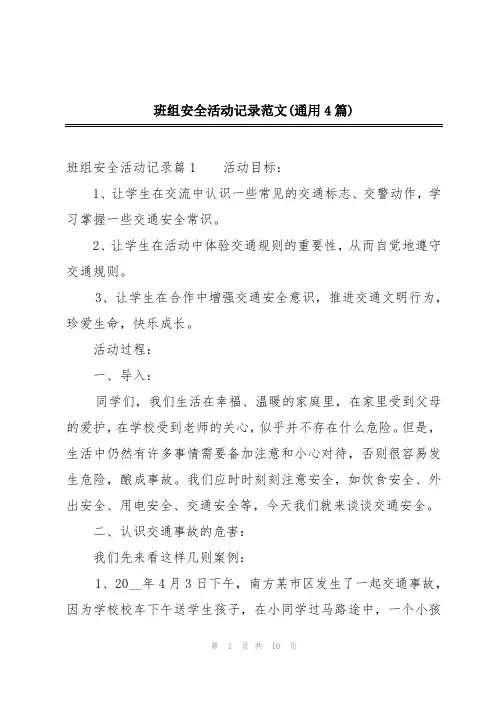 班组安全活动记录范文(通用4篇)

班组安全活动记录篇1　　活动目标：

1、让学生在交流中认识一些常见的交通标志、交警动作，学习掌握一些交通安全常识。

2、让学生在活动中体验交通规则的重要性，从而自觉地遵守交通规则。

3、让学生在合作中增强交通安全意识，推进交通文明行为，珍爱生命，快乐成长。

活动过程：

一、导入：

同学们，我们生活在幸福、温暖的家庭里，在家里受到父母的爱护，在学校受到老师的关心，似乎并不存在什么危险。但是，生活中仍然有许多事情需要备加注意和小心对待，否则很容易发生危险，酿成事故。我们应时时刻刻注意安全，如饮食安全、外出安全、用电安全、交通安全等，今天我们就来谈谈交通安全。

二、认识交通事故的危害：

我们先来看这样几则案例：

1、20__年4月3日下午，南方某市区发生了一起交通事故，因为学校校车下午送学生孩子，在小同学过马路途中，一个小孩

第 1 页 共 10 页